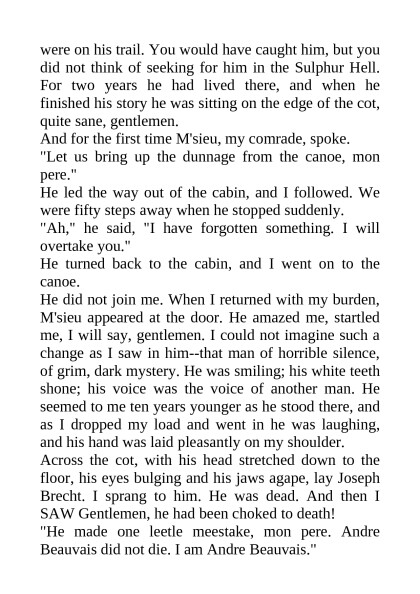 were on his trail. You would have caught him, but you did not think of seeking for him in the Sulphur Hell. For two years he had lived there, and when he finished his story he was sitting on the edge of the cot, quite sane, gentlemen.
And for the first time M'sieu, my comrade, spoke.
"Let us bring up the dunnage from the canoe, mon pere."
He led the way out of the cabin, and I followed. We were fifty steps away when he stopped suddenly.
"Ah," he said, "I have forgotten something. I will overtake you."
He turned back to the cabin, and I went on to the canoe.
He did not join me. When I returned with my burden, M'sieu appeared at the door. He amazed me, startled me, I will say, gentlemen. I could not imagine such a change as I saw in him--that man of horrible silence, of grim, dark mystery. He was smiling; his white teeth shone; his voice was the voice of another man. He seemed to me ten years younger as he stood there, and as I dropped my load and went in he was laughing, and his hand was laid pleasantly on my shoulder.
Across the cot, with his head stretched down to the floor, his eyes bulging and his jaws agape, lay Joseph Brecht. I sprang to him. He was dead. And then I SAW Gentlemen, he had been choked to death!
"He made one leetle meestake, mon pere. Andre Beauvais did not die. I am Andre Beauvais."